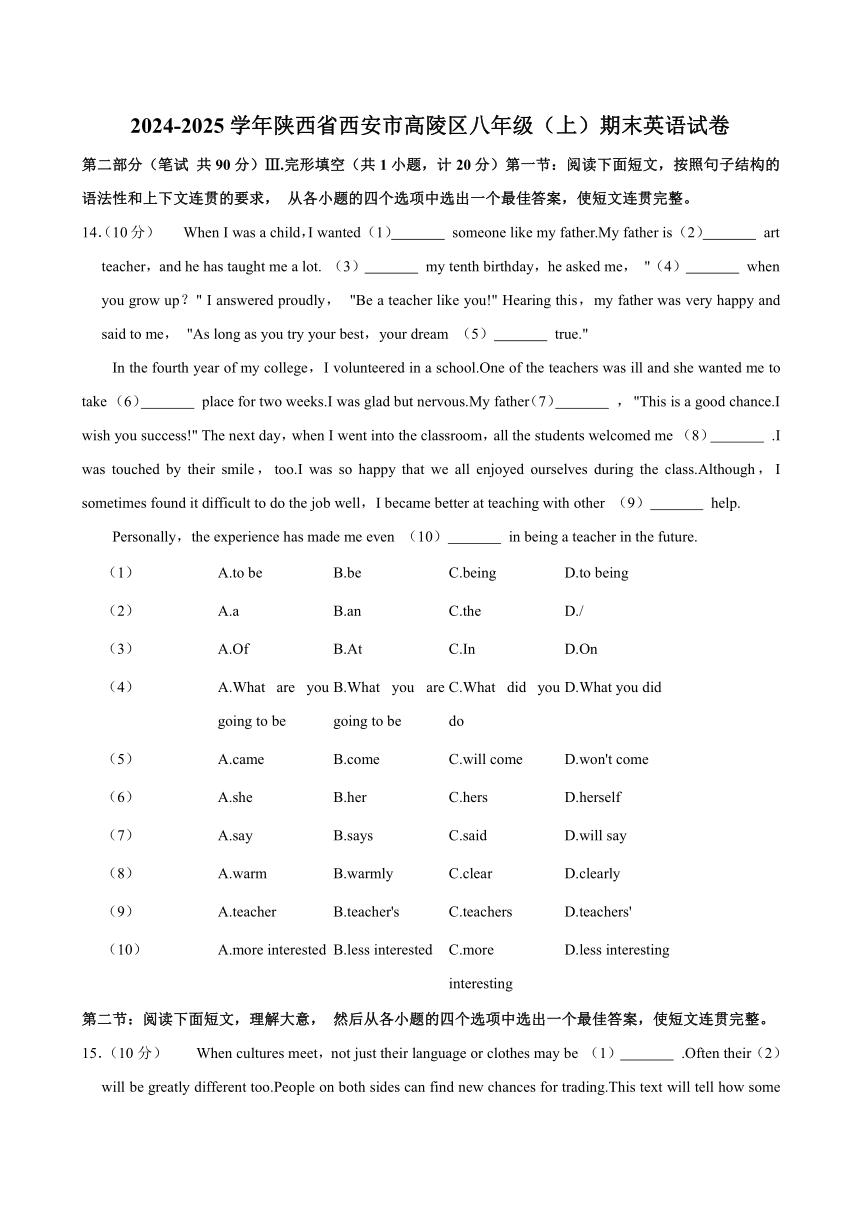 2024-2025 学年陕西省西安市高陵区八年级（上）期末英语试卷

第二部分（笔试 共 90 分）Ⅲ.完形填空（共 1 小题，计 20 分）第一节：阅读下面短文，按照句子结构的语法性和上下文连贯的要求， 从各小题的四个选项中选出一个最佳答案，使短文连贯完整。

14.（10 分） When I was a child，I wanted（1）_______ someone like my father.My father is（2）_______ art teacher，and he has taught me a lot. （3）_______ my tenth birthday，he asked me， "（4）_______ when you grow up？" I answered proudly， "Be a teacher like you!" Hearing this，my father was very happy and said to me， "As long as you try your best，your dream （5）_______ true."

In the fourth year of my college，I volunteered in a school.One of the teachers was ill and she wanted me to take（6）_______ place for two weeks.I was glad but nervous.My father（7）_______ ， "This is a good chance.I wish you success!" The next day，when I went into the classroom，all the students welcomed me （8）_______ .I was touched by their smile， too.I was so happy that we all enjoyed ourselves during the class.Although， I sometimes found it difficult to do the job well，I became better at teaching with other （9）_______ help.

Personally，the experience has made me even （10）_______ in being a teacher in the future.

| （1） | A.to be | B.be | C.being | D.to being |
|---|---|---|---|---|
| （2） | A.a | B.an | C.the | D./ |
| （3） | A.Of | B.At | C.In | D.On |
| （4） | A.What are you going to be | B.What you are going to be | C.What did you do | D.What you did |
| （5） | A.came | B.come | C.will come | D.won't come |
| （6） | A.she | B.her | C.hers | D.herself |
| （7） | A.say | B.says | C.said | D.will say |
| （8） | A.warm | B.warmly | C.clear | D.clearly |
| （9） | A.teacher | B.teacher's | C.teachers | D.teachers' |
| （10） | A.more interested | B.less interested | C.more interesting | D.less interesting |

第二节：阅读下面短文，理解大意， 然后从各小题的四个选项中选出一个最佳答案，使短文连贯完整。

15.（10 分） When cultures meet，not just their language or clothes may be （1）_______ .Often their（2）will be greatly different too.People on both sides can find new chances for trading.This text will tell how some